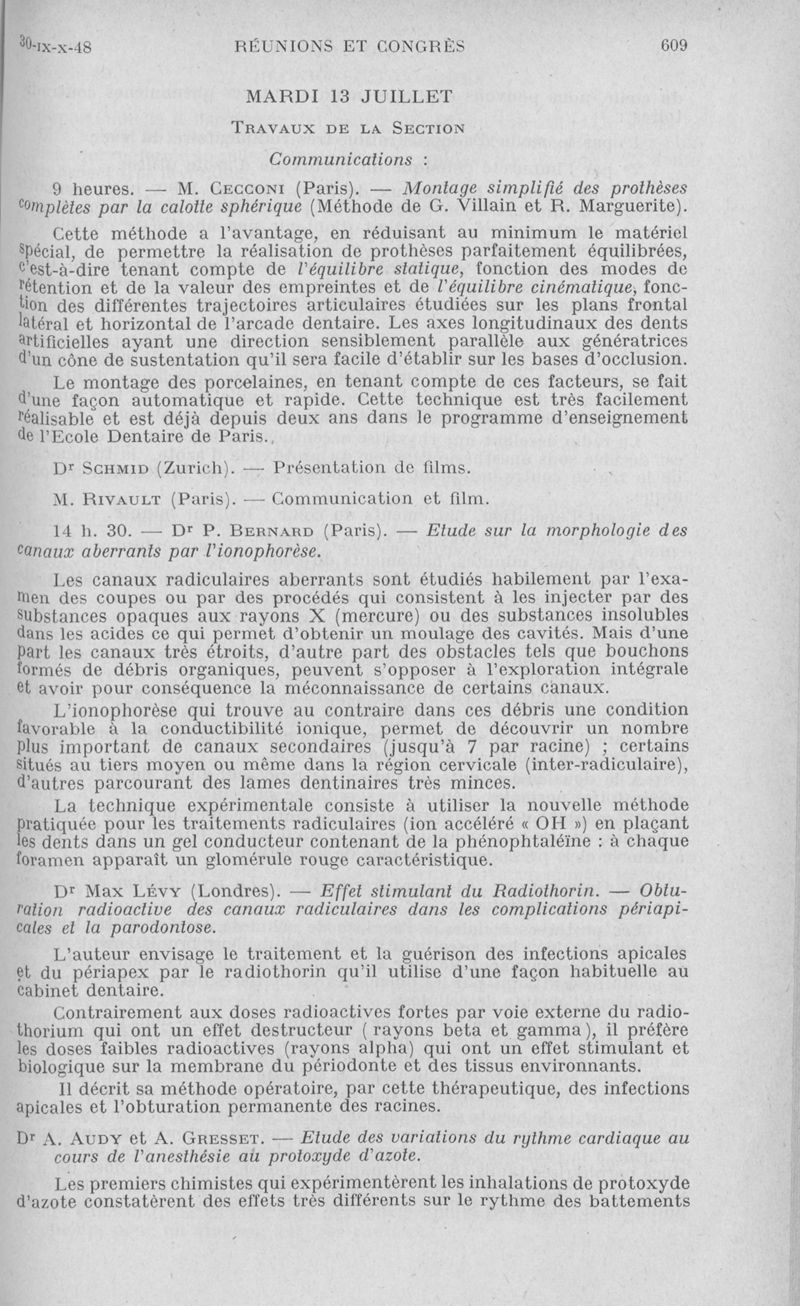 30-IX-X-48 RÉUNIONS ET CONGRÈS 609

MARDI 13 JUILLET

TRAVAUX DE LA SECTION

Communications :

9 heures. — M. CECCONI (Paris). — Montage simplifié des prothèses complètes par la calotte sphérique (Méthode de G. Villain et R. Marguerite).

Cette méthode a l'avantage, en réduisant au minimum le matériel spécial, de permettre la réalisation de prothèses parfaitement équilibrées, c'est-à-dire tenant compte de l'équilibre statique, fonction des modes de rétention et de la valeur des empreintes et de l'équilibre cinématique, fonction des différentes trajectoires articulaires étudiées sur les plans frontal latéral et horizontal de l'arcade dentaire. Les axes longitudinaux des dents artificielles ayant une direction sensiblement parallèle aux génératrices d'un cône de sustentation qu'il sera facile d'établir sur les bases d'occlusion.

Le montage des porcelaines, en tenant compte de ces facteurs, se fait d'une façon automatique et rapide. Cette technique est très facilement réalisable et est déjà depuis deux ans dans le programme d'enseignement de l'Ecole Dentaire de Paris.

Dr SCHMID (Zurich). — Présentation de films.

M. RIVAULT (Paris). — Communication et film.

14 h. 30. — Dr P. BERNARD (Paris). — Etude sur la morphologie des canaux aberrants par l'ionophorèse.

Les canaux radiculaires aberrants sont étudiés habilement par l'examen des coupes ou par des procédés qui consistent à les injecter par des substances opaques aux rayons X (mercure) ou des substances insolubles dans les acides ce qui permet d'obtenir un moulage des cavités. Mais d'une part les canaux très étroits, d'autre part des obstacles tels que bouchons formés de débris organiques, peuvent s'opposer à l'exploration intégrale et avoir pour conséquence la méconnaissance de certains canaux.

L'ionophorèse qui trouve au contraire dans ces débris une condition favorable à la conductibilité ionique, permet de découvrir un nombre plus important de canaux secondaires (jusqu'à 7 par racine) ; certains situés au tiers moyen ou même dans la région cervicale (inter-radiculaire), d'autres parcourant des lames dentinaires très minces.

La technique expérimentale consiste à utiliser la nouvelle méthode pratiquée pour les traitements radiculaires (ion accéléré « OH ») en plaçant les dents dans un gel conducteur contenant de la phénophtaléïne : à chaque foramen apparaît un glomérule rouge caractéristique.

Dr Max LÉVY (Londres). — Effet stimulant du Radiothorin. — Obturation radioactive des canaux radiculaires dans les complications périapicales et la parodontose.

L'auteur envisage le traitement et la guérison des infections apicales et du périapex par le radiothorin qu'il utilise d'une façon habituelle au cabinet dentaire.

Contrairement aux doses radioactives fortes par voie externe du radiothorium qui ont un effet destructeur ( rayons beta et gamma ), il préfère les doses faibles radioactives (rayons alpha) qui ont un effet stimulant et biologique sur la membrane du périodonte et des tissus environnants.

Il décrit sa méthode opératoire, par cette thérapeutique, des infections apicales et l'obturation permanente des racines.

Dr A. AUDY et A. GRESSET. — Etude des variations du rythme cardiaque au cours de l'anesthésie au protoxyde d'azote.

Les premiers chimistes qui expérimentèrent les inhalations de protoxyde d'azote constatèrent des effets très différents sur le rythme des battements